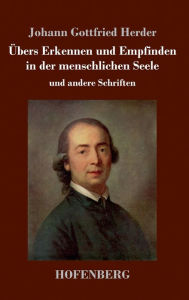 Johann Gottfried Herder

Übers Erkennen und Empfinden in der menschlichen Seele

und andere Schriften

HOFENBERG